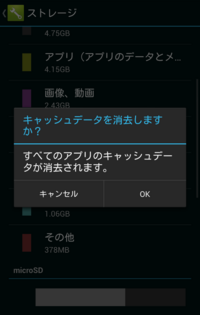 ストレージ

4.75GB

アプリ（アプリのデータとメ...
4.15GB

画像、動画
2.43GB

キャッシュデータを消去しますか？

すべてのアプリのキャッシュデータが消去されます。

キャンセル
OK

1.06GB

その他
378MB

microSD